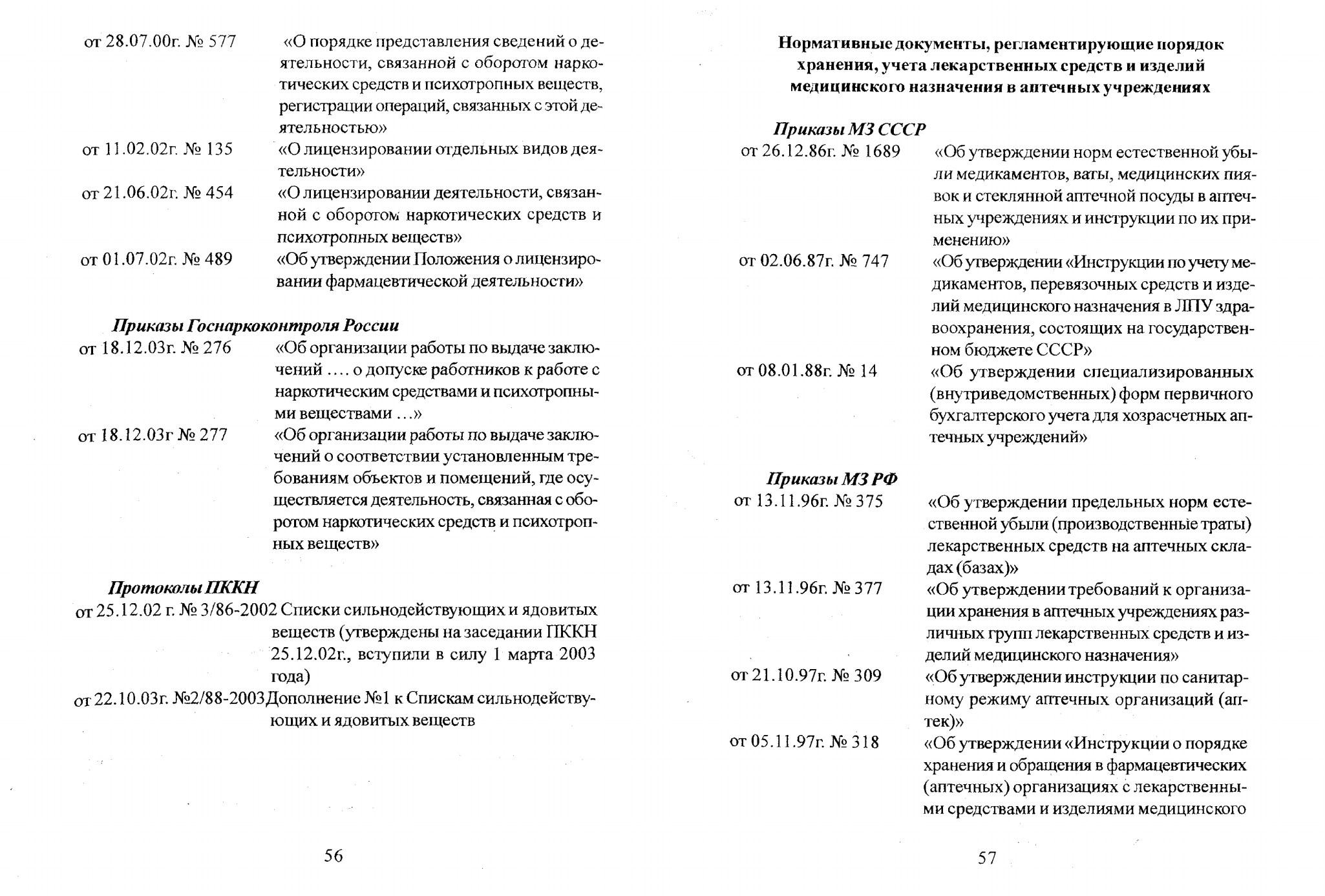 от 28.07.00г. № 577 «О порядке представления сведений о деятельности, связанной с оборотом наркотических средств и психотропных веществ, регистрации операций, связанных с этой деятельностью»

от 11.02.02г. № 135 «О лицензировании отдельных видов деятельности»

от 21.06.02г. № 454 «О лицензировании деятельности, связанной с оборотом наркотических средств и психотропных веществ»

от 01.07.02г. № 489 «Об утверждении Положения о лицензировании фармацевтической деятельности»

Приказы Госнаркоконтроля России

от 18.12.03г. № 276 «Об организации работы по выдаче заключений .... о допуске работников к работе с наркотическим средствами и психотропными веществами ...»

от 18.12.03г № 277 «Об организации работы по выдаче заключений о соответствии установленным требованиям объектов и помещений, где осуществляется деятельность, связанная с оборотом наркотических средств и психотропных веществ»

Протоколы ПККН

от 25.12.02 г. № 3/86-2002 Списки сильнодействующих и ядовитых веществ (утверждены на заседании ПККН 25.12.02г., вступили в силу 1 марта 2003 года)

от 22.10.03г. №2/88-2003 Дополнение №1 к Спискам сильнодействующих и ядовитых веществ

56

Нормативные документы, регламентирующие порядок хранения, учета лекарственных средств и изделий медицинского назначения в аптечных учреждениях

Приказы МЗ СССР

от 26.12.86г. № 1689 «Об утверждении норм естественной убыли медикаментов, ваты, медицинских пиявок и стеклянной аптечной посуды в аптечных учреждениях и инструкции по их применению»

от 02.06.87г. № 747 «Об утверждении «Инструкции по учету медикаментов, перевязочных средств и изделий медицинского назначения в ЛПУ здравоохранения, состоящих на государственном бюджете СССР»

от 08.01.88г. № 14 «Об утверждении специализированных (внутриведомственных) форм первичного бухгалтерского учета для хозрасчетных аптечных учреждений»

Приказы МЗ РФ

от 13.11.96г. № 375 «Об утверждении предельных норм естественной убыли (производственные траты) лекарственных средств на аптечных складах (базах)»

от 13.11.96г. № 377 «Об утверждении требований к организации хранения в аптечных учреждениях различных групп лекарственных средств и изделий медицинского назначения»

от 21.10.97г. № 309 «Об утверждении инструкции по санитарному режиму аптечных организаций (аптек)»

от 05.11.97г. № 318 «Об утверждении «Инструкции о порядке хранения и обращения в фармацевтических (аптечных) организациях с лекарственными средствами и изделиями медицинского

57